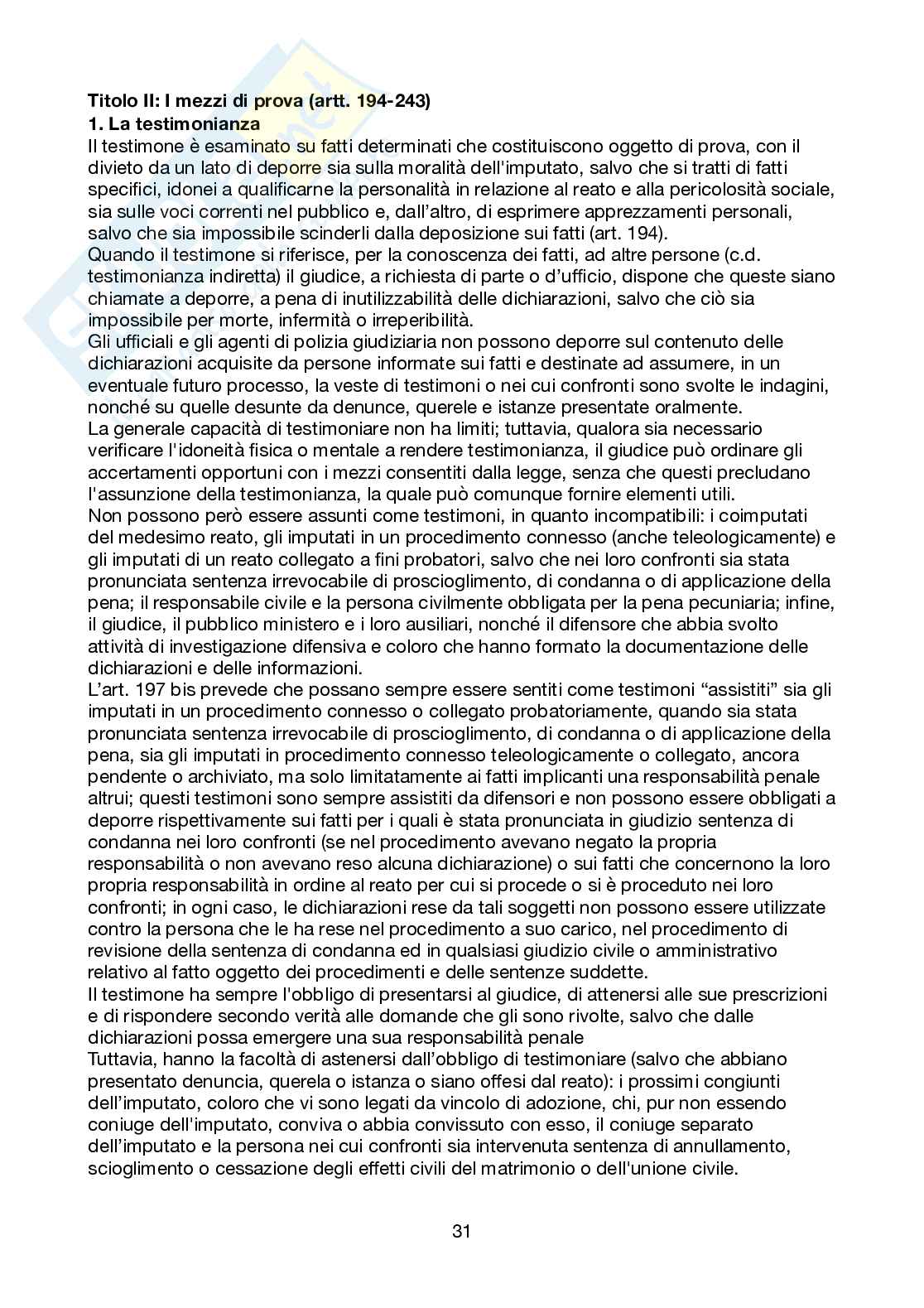 **Titolo II: I mezzi di prova (artt. 194-243)**
**1. La testimonianza**
Il testimone è esaminato su fatti determinati che costituiscono oggetto di prova, con il divieto da un lato di deporre sia sulla moralità dell'imputato, salvo che si tratti di fatti specifici, idonei a qualificarne la personalità in relazione al reato e alla pericolosità sociale, sia sulle voci correnti nel pubblico e, dall'altro, di esprimere apprezzamenti personali, salvo che sia impossibile scinderli dalla deposizione sui fatti (art. 194).
Quando il testimone si riferisce, per la conoscenza dei fatti, ad altre persone (c.d. testimonianza indiretta) il giudice, a richiesta di parte o d'ufficio, dispone che queste siano chiamate a deporre, a pena di inutilizzabilità delle dichiarazioni, salvo che ciò sia impossibile per morte, infermità o irreperibilità.
Gli ufficiali e gli agenti di polizia giudiziaria non possono deporre sul contenuto delle dichiarazioni acquisite da persone informate sui fatti e destinate ad assumere, in un eventuale futuro processo, la veste di testimoni o nei cui confronti sono svolte le indagini, nonché su quelle desunte da denunce, querele e istanze presentate oralmente.
La generale capacità di testimoniare non ha limiti; tuttavia, qualora sia necessario verificare l'idoneità fisica o mentale a rendere testimonianza, il giudice può ordinare gli accertamenti opportuni con i mezzi consentiti dalla legge, senza che questi precludano l'assunzione della testimonianza, la quale può comunque fornire elementi utili.
Non possono però essere assunti come testimoni, in quanto incompatibili: i coimputati del medesimo reato, gli imputati in un procedimento connesso (anche teleologicamente) e gli imputati di un reato collegato a fini probatori, salvo che nei loro confronti sia stata pronunciata sentenza irrevocabile di proscioglimento, di condanna o di applicazione della pena; il responsabile civile e la persona civilmente obbligata per la pena pecuniaria; infine, il giudice, il pubblico ministero e i loro ausiliari, nonché il difensore che abbia svolto attività di investigazione difensiva e coloro che hanno formato la documentazione delle dichiarazioni e delle informazioni.
L'art. 197 bis prevede che possano sempre essere sentiti come testimoni "assistiti" sia gli imputati in un procedimento connesso o collegato probatoriamente, quando sia stata pronunciata sentenza irrevocabile di proscioglimento, di condanna o di applicazione della pena, sia gli imputati in procedimento connesso teleologicamente o collegato, ancora pendente o archiviato, ma solo limitatamente ai fatti implicanti una responsabilità penale altrui; questi testimoni sono sempre assistiti da difensori e non possono essere obbligati a deporre rispettivamente sui fatti per i quali è stata pronunciata in giudizio sentenza di condanna nei loro confronti (se nel procedimento avevano negato la propria responsabilità o non avevano reso alcuna dichiarazione) o sui fatti che concernono la loro propria responsabilità in ordine al reato per cui si procede o si è proceduto nei loro confronti; in ogni caso, le dichiarazioni rese da tali soggetti non possono essere utilizzate contro la persona che le ha rese nel procedimento a suo carico, nel procedimento di revisione della sentenza di condanna ed in qualsiasi giudizio civile o amministrativo relativo al fatto oggetto dei procedimenti e delle sentenze suddette.
Il testimone ha sempre l'obbligo di presentarsi al giudice, di attenersi alle sue prescrizioni e di rispondere secondo verità alle domande che gli sono rivolte, salvo che dalle dichiarazioni possa emergere una sua responsabilità penale
Tuttavia, hanno la facoltà di astenersi dall'obbligo di testimoniare (salvo che abbiano presentato denuncia, querela o istanza o siano offesi dal reato): i prossimi congiunti dell'imputato, coloro che vi sono legati da vincolo di adozione, chi, pur non essendo coniuge dell'imputato, conviva o abbia convissuto con esso, il coniuge separato dell'imputato e la persona nei cui confronti sia intervenuta sentenza di annullamento, scioglimento o cessazione degli effetti civili del matrimonio o dell'unione civile.

31